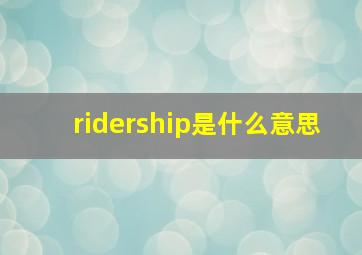 ridership是什么意思